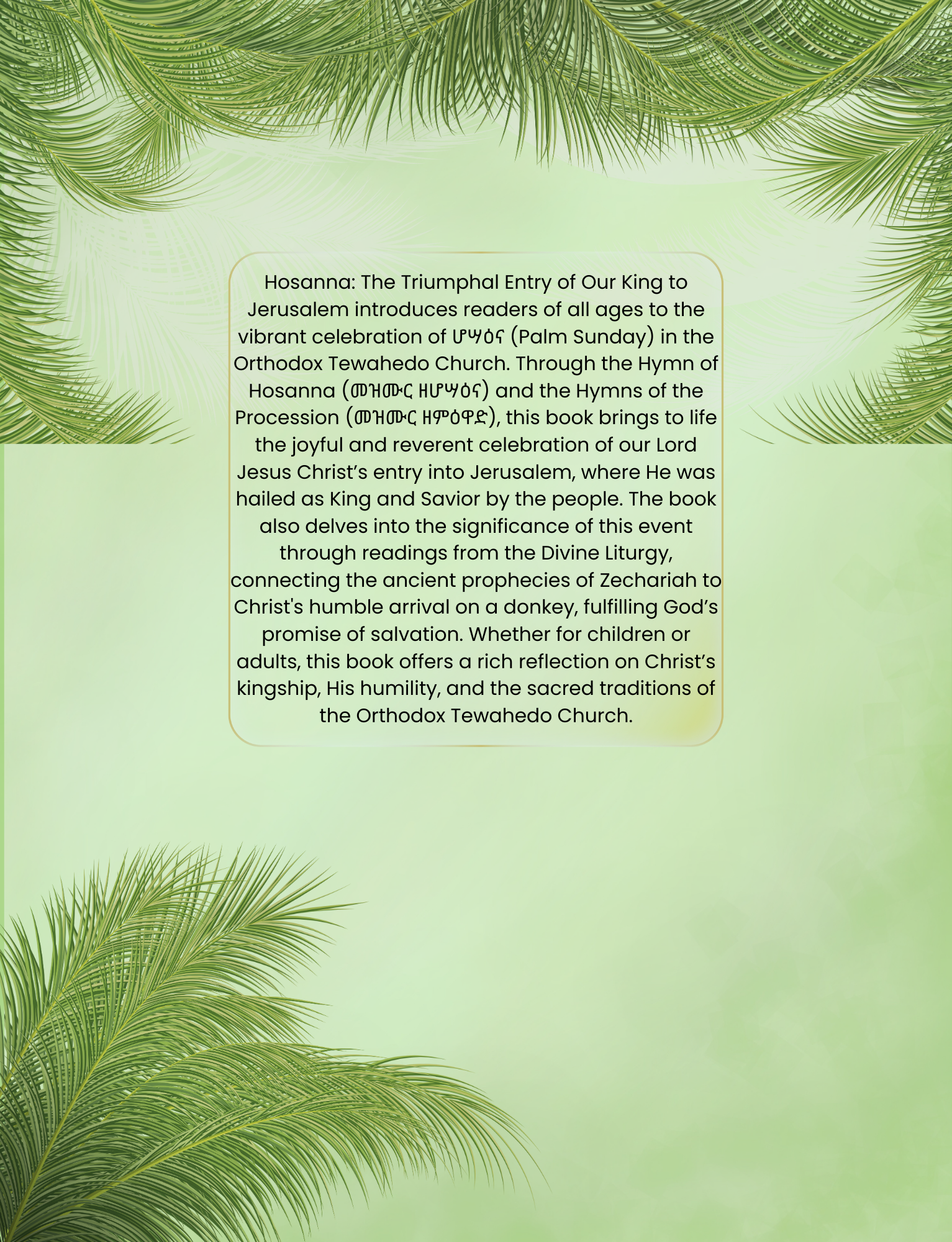 Hosanna: The Triumphal Entry of Our King to Jerusalem introduces readers of all ages to the vibrant celebration of ሆሣዕና (Palm Sunday) in the Orthodox Tewahedo Church. Through the Hymn of Hosanna (መዝሙር ዘሆሣዕና) and the Hymns of the Procession (መዝሙር ዘምዕዋድ), this book brings to life the joyful and reverent celebration of our Lord Jesus Christ’s entry into Jerusalem, where He was hailed as King and Savior by the people. The book also delves into the significance of this event through readings from the Divine Liturgy, connecting the ancient prophecies of Zechariah to Christ's humble arrival on a donkey, fulfilling God’s promise of salvation. Whether for children or adults, this book offers a rich reflection on Christ’s kingship, His humility, and the sacred traditions of the Orthodox Tewahedo Church.